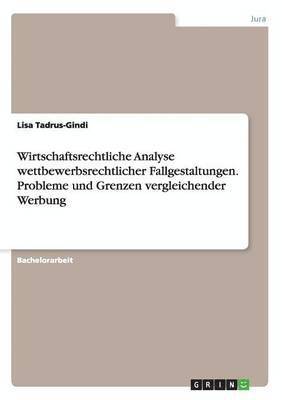 Jura

Lisa Tadrus-Gindi

Wirtschaftsrechtliche Analyse wettbewerbsrechtlicher Fallgestaltungen. Probleme und Grenzen vergleichender Werbung

Bachelorarbeit

GRIN